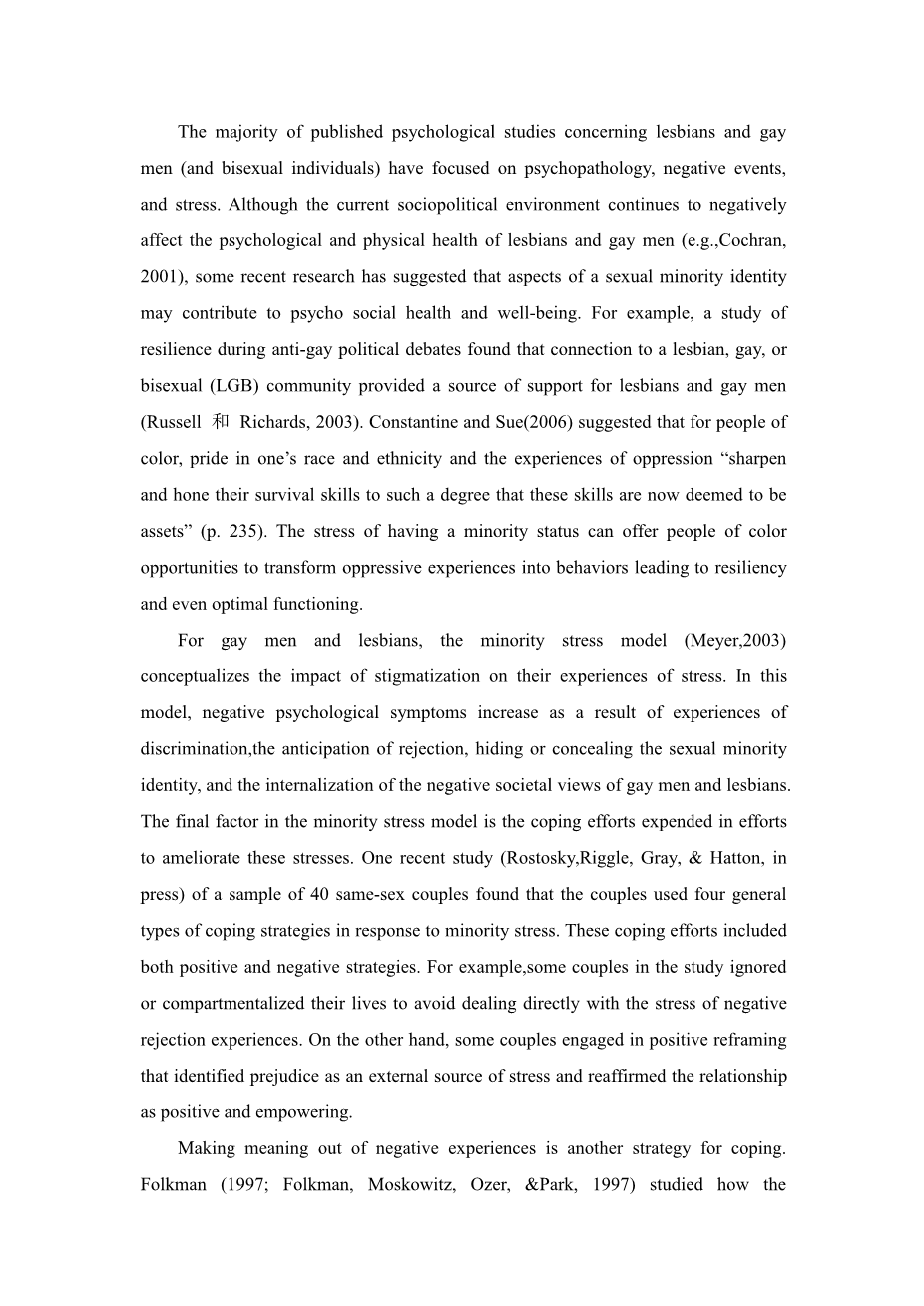 The majority of published psychological studies concerning lesbians and gay men (and bisexual individuals) have focused on psychopathology, negative events, and stress. Although the current sociopolitical environment continues to negatively affect the psychological and physical health of lesbians and gay men (e.g.,Cochran, 2001), some recent research has suggested that aspects of a sexual minority identity may contribute to psycho social health and well-being. For example, a study of resilience during anti-gay political debates found that connection to a lesbian, gay, or bisexual (LGB) community provided a source of support for lesbians and gay men (Russell 和 Richards, 2003). Constantine and Sue(2006) suggested that for people of color, pride in one’s race and ethnicity and the experiences of oppression “sharpen and hone their survival skills to such a degree that these skills are now deemed to be assets” (p. 235). The stress of having a minority status can offer people of color opportunities to transform oppressive experiences into behaviors leading to resiliency and even optimal functioning.

For gay men and lesbians, the minority stress model (Meyer,2003) conceptualizes the impact of stigmatization on their experiences of stress. In this model, negative psychological symptoms increase as a result of experiences of discrimination,the anticipation of rejection, hiding or concealing the sexual minority identity, and the internalization of the negative societal views of gay men and lesbians. The final factor in the minority stress model is the coping efforts expended in efforts to ameliorate these stresses. One recent study (Rostosky,Riggle, Gray, & Hatton, in press) of a sample of 40 same-sex couples found that the couples used four general types of coping strategies in response to minority stress. These coping efforts included both positive and negative strategies. For example,some couples in the study ignored or compartmentalized their lives to avoid dealing directly with the stress of negative rejection experiences. On the other hand, some couples engaged in positive reframing that identified prejudice as an external source of stress and reaffirmed the relationship as positive and empowering.

Making meaning out of negative experiences is another strategy for coping. Folkman (1997; Folkman, Moskowitz, Ozer, &Park, 1997) studied how the